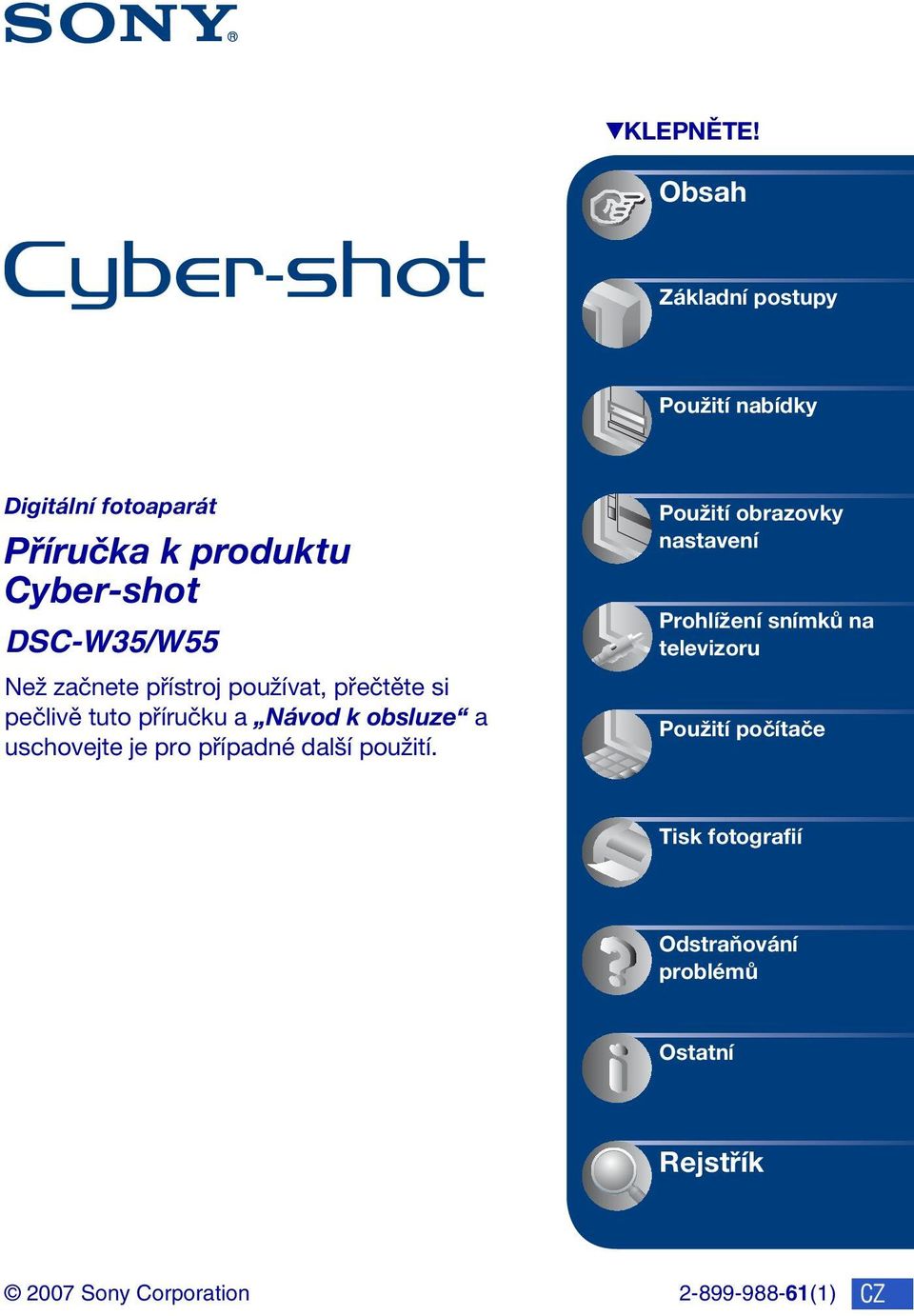 SONY®

Cyber-shot

Digitální fotoaparát

Příručka k produktu Cyber-shot

DSC-W35/W55

Než začnete přístroj používat, přečtěte si pečlivě tuto příručku a „Návod k obsluze“ a uschovejte je pro případné další použití.

▼KLEPNĚTE!

Obsah

Základní postupy

Použití nabídky

Použití obrazovky nastavení

Prohlížení snímků na televizoru

Použití počítače

Tisk fotografií

Odstraňování problémů

Ostatní

Rejstřík

© 2007 Sony Corporation

2-899-988-61(1)

CZ